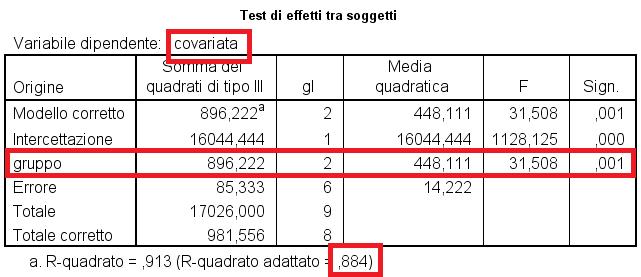 Test di effetti tra soggetti

Variabile dipendente: covariata

| Origine | Somma dei quadrati di tipo III | gl | Media quadratica | F | Sign. |
|---|---|---|---|---|---|
| Modello corretto | 896,222$^a$ | 2 | 448,111 | 31,508 | ,001 |
| Intercettazione | 16044,444 | 1 | 16044,444 | 1128,125 | ,000 |
| gruppo | 896,222 | 2 | 448,111 | 31,508 | ,001 |
| Errore | 85,333 | 6 | 14,222 | | |
| Totale | 17026,000 | 9 | | | |
| Totale corretto | 981,556 | 8 | | | |

a. R-quadrato = ,913 (R-quadrato adattato = ,884)